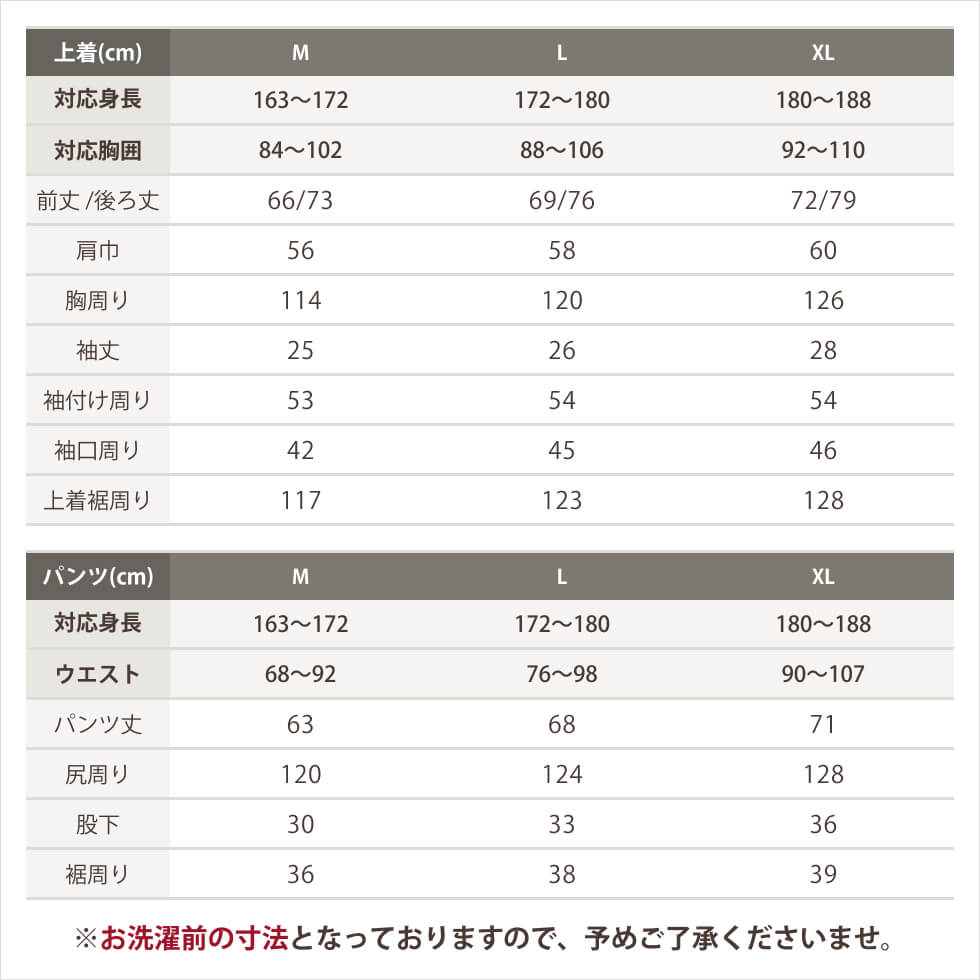 | 上着(cm) | M | L | XL |
|---|---|---|---|
| 対応身長 | 163〜172 | 172〜180 | 180〜188 |
| 対応胸囲 | 84〜102 | 88〜106 | 92〜110 |
| 前丈 /後ろ丈 | 66/73 | 69/76 | 72/79 |
| 肩巾 | 56 | 58 | 60 |
| 胸周り | 114 | 120 | 126 |
| 袖丈 | 25 | 26 | 28 |
| 袖付け周り | 53 | 54 | 54 |
| 袖口周り | 42 | 45 | 46 |
| 上着裾周り | 117 | 123 | 128 |

| パンツ(cm) | M | L | XL |
|---|---|---|---|
| 対応身長 | 163〜172 | 172〜180 | 180〜188 |
| ウエスト | 68〜92 | 76〜98 | 90〜107 |
| パンツ丈 | 63 | 68 | 71 |
| 尻周り | 120 | 124 | 128 |
| 股下 | 30 | 33 | 36 |
| 裾周り | 36 | 38 | 39 |

※お洗濯前の寸法となっておりますので、予めご了承くださいませ。